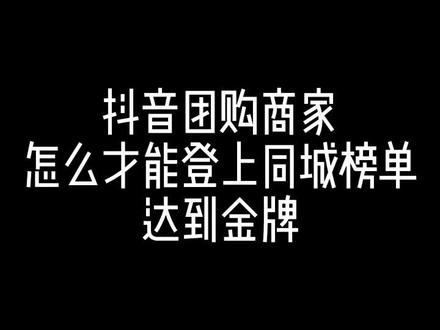 抖音团购商家
怎么才能登上同城榜单
达到金牌